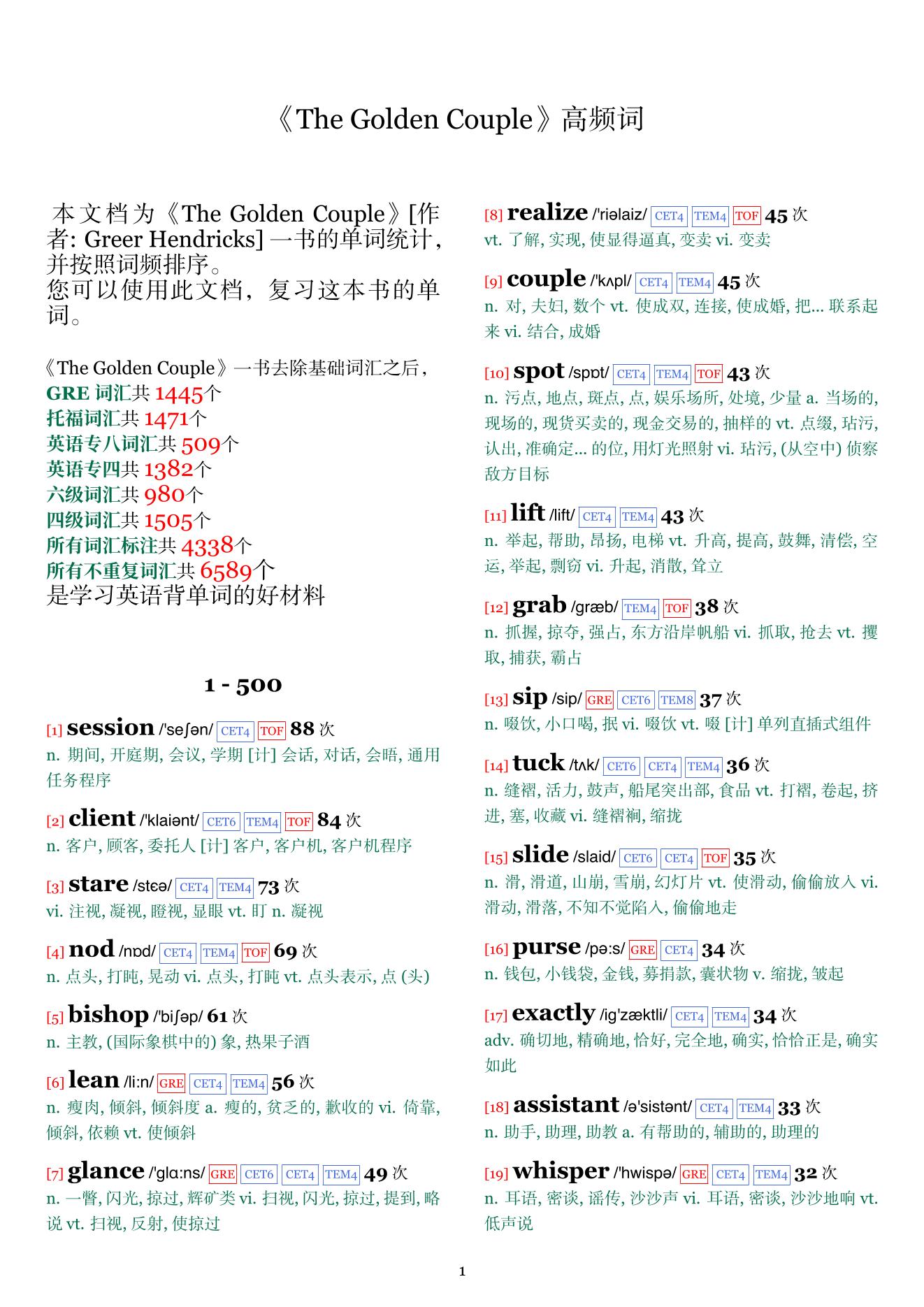 《The Golden Couple》高频词

本文档为《The Golden Couple》[作者: Greer Hendricks] 一书的单词统计，并按照词频排序。
您可以使用此文档，复习这本书的单词。

《The Golden Couple》一书去除基础词汇之后，
GRE 词汇共 1445个
托福词汇共 1471个
英语专八词汇共 509个
英语专四共 1382个
六级词汇共 980个
四级词汇共 1505个
所有词汇标注共 4338个
所有不重复词汇共 6589个
是学习英语背单词的好材料

1 - 500

[1] session /'seʃən/ CET4 TOF 88 次
n. 期间, 开庭期, 会议, 学期 [计] 会话, 对话, 会晤, 通用任务程序

[2] client /'klaiənt/ CET6 TEM4 TOF 84 次
n. 客户, 顾客, 委托人 [计] 客户, 客户机, 客户机程序

[3] stare /stɛə/ CET4 TEM4 73 次
vi. 注视, 凝视, 瞪视, 显眼 vt. 盯 n. 凝视

[4] nod /nɒd/ CET4 TEM4 TOF 69 次
n. 点头, 打盹, 晃动 vi. 点头, 打盹 vt. 点头表示, 点 (头)

[5] bishop /'biʃəp/ 61 次
n. 主教, (国际象棋中的) 象, 热果子酒

[6] lean /li:n/ GRE CET4 TEM4 56 次
n. 瘦肉, 倾斜, 倾斜度 a. 瘦的, 贫乏的, 歉收的 vi. 倚靠, 倾斜, 依赖 vt. 使倾斜

[7] glance /'glɑ:ns/ GRE CET6 CET4 TEM4 49 次
n. 一瞥, 闪光, 掠过, 辉矿类 vi. 扫视, 闪光, 掠过, 提到, 略说 vt. 扫视, 反射, 使掠过

[8] realize /'riəlaiz/ CET4 TEM4 TOF 45 次
vt. 了解, 实现, 使显得逼真, 变卖 vi. 变卖

[9] couple /'kʌpl/ CET4 TEM4 45 次
n. 对, 夫妇, 数个 vt. 使成双, 连接, 使成婚, 把... 联系起来 vi. 结合, 成婚

[10] spot /spɒt/ CET4 TEM4 TOF 43 次
n. 污点, 地点, 斑点, 点, 娱乐场所, 处境, 少量 a. 当场的, 现场的, 现货买卖的, 现金交易的, 抽样的 vt. 点缀, 玷污, 认出, 准确定... 的位, 用灯光照射 vi. 玷污, (从空中) 侦察敌方目标

[11] lift /lift/ CET4 TEM4 43 次
n. 举起, 帮助, 昂扬, 电梯 vt. 升高, 提高, 鼓舞, 清偿, 空运, 举起, 剽窃 vi. 升起, 消散, 耸立

[12] grab /græb/ TEM4 TOF 38 次
n. 抓握, 掠夺, 强占, 东方沿岸帆船 vi. 抓取, 抢去 vt. 攫取, 捕获, 霸占

[13] sip /sip/ GRE CET6 TEM8 37 次
n. 啜饮, 小口喝, 抿 vi. 啜饮 vt. 啜 [计] 单列直插式组件

[14] tuck /tʌk/ CET6 CET4 TEM4 36 次
n. 缝褶, 活力, 鼓声, 船尾突出部, 食品 vt. 打褶, 卷起, 挤进, 塞, 收藏 vi. 缝褶裥, 缩拢

[15] slide /slaid/ CET6 CET4 TOF 35 次
n. 滑, 滑道, 山崩, 雪崩, 幻灯片 vt. 使滑动, 偷偷放入 vi. 滑动, 滑落, 不知不觉陷入, 偷偷地走

[16] purse /pə:s/ GRE CET4 34 次
n. 钱包, 小钱袋, 金钱, 募捐款, 囊状物 v. 缩拢, 皱起

[17] exactly /ig'zæktli/ CET4 TEM4 34 次
adv. 确切地, 精确地, 恰好, 完全地, 确实, 恰恰正是, 确实如此

[18] assistant /ə'sistənt/ CET4 TEM4 33 次
n. 助手, 助理, 助教 a. 有帮助的, 辅助的, 助理的

[19] whisper /'hwispə/ GRE CET4 TEM4 32 次
n. 耳语, 密谈, 谣传, 沙沙声 vi. 耳语, 密谈, 沙沙地响 vt. 低声说

1